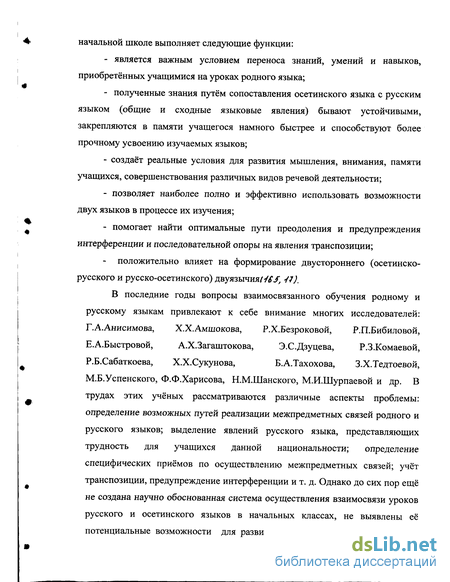 начальной школе выполняет следующие функции:

- является важным условием переноса знаний, умений и навыков, приобретённых учащимися на уроках родного языка;

- полученные знания путём сопоставления осетинского языка с русским языком (общие и сходные языковые явления) бывают устойчивыми, закрепляются в памяти учащегося намного быстрее и способствуют более прочному усвоению изучаемых языков;

- создаёт реальные условия для развития мышления, внимания, памяти учащихся, совершенствования различных видов речевой деятельности;

- позволяет наиболее полно и эффективно использовать возможности двух языков в процессе их изучения;

- помогает найти оптимальные пути преодоления и предупреждения интерференции и последовательной опоры на явления транспозиции;

- положительно влияет на формирование двустороннего (осетинско-русского и русско-осетинского) двуязычия(165, 17).

В последние годы вопросы взаимосвязанного обучения родному и русскому языкам привлекают к себе внимание многих исследователей: Г.А.Анисимова, Х.Х.Амшокова, Р.Х.Безроковой, Р.П.Бибиловой, Е.А.Быстровой, А.Х.Загаштокова, Э.С.Дзуцева, Р.З.Комаевой, Р.Б.Сабаткоева, Х.Х.Сукунова, Б.А.Тахохова, З.Х.Тедтоевой, М.Б.Успенского, Ф.Ф.Харисова, Н.М.Шанского, М.И.Шурпаевой и др. В трудах этих учёных рассматриваются различные аспекты проблемы: определение возможных путей реализации межпредметных связей родного и русского языков; выделение явлений русского языка, представляющих трудность для учащихся данной национальности; определение специфических приёмов по осуществлению межпредметных связей; учёт транспозиции, предупреждение интерференции и т. д. Однако до сих пор ещё не создана научно обоснованная система осуществления взаимосвязи уроков русского и осетинского языков в начальных классах, не выявлены её потенциальные возможности для разви

dsLib.net
библиотека диссертаций